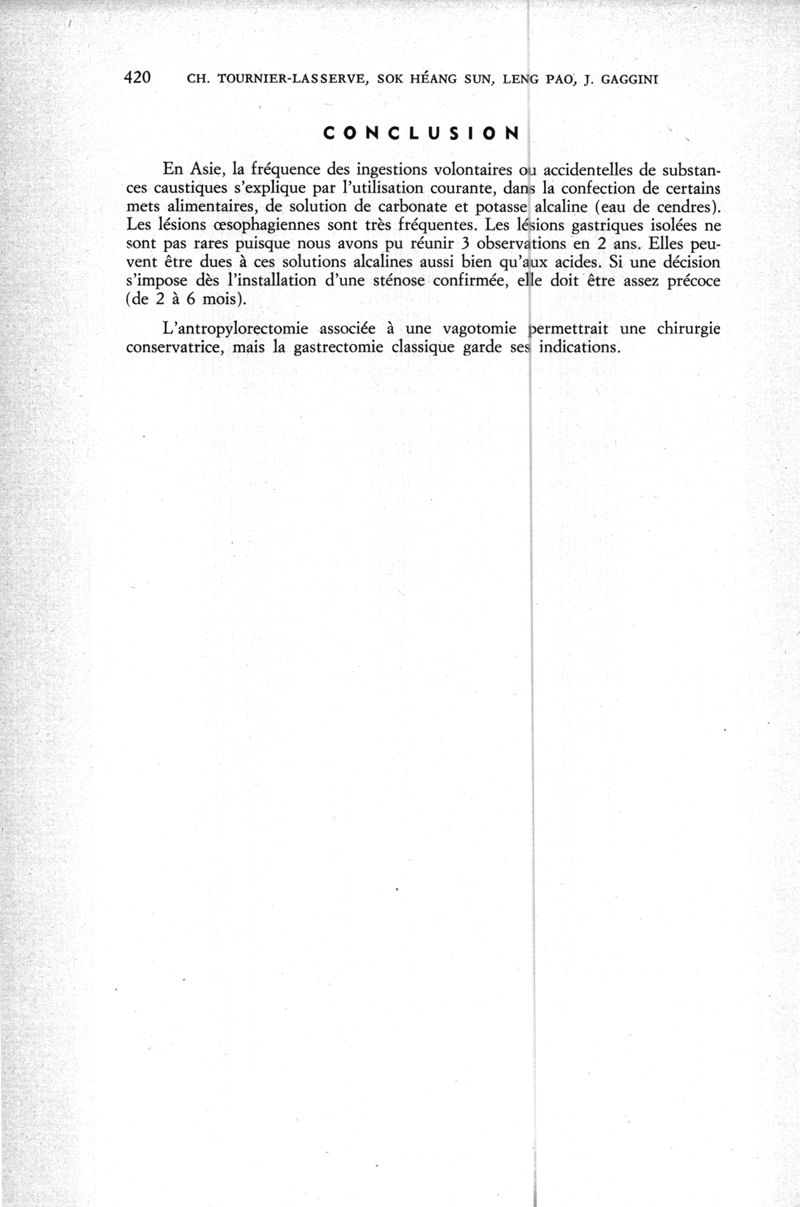 420 CH. TOURNIER-LASSERVE, SOK HÉANG SUN, LENG PAO, J. GAGGINI

CONCLUSION

En Asie, la fréquence des ingestions volontaires ou accidentelles de substances caustiques s'explique par l'utilisation courante, dans la confection de certains mets alimentaires, de solution de carbonate et potasse alcaline (eau de cendres). Les lésions œsophagiennes sont très fréquentes. Les lésions gastriques isolées ne sont pas rares puisque nous avons pu réunir 3 observations en 2 ans. Elles peuvent être dues à ces solutions alcalines aussi bien qu'aux acides. Si une décision s'impose dès l'installation d'une sténose confirmée, elle doit être assez précoce (de 2 à 6 mois).

L'antropylorectomie associée à une vagotomie permettrait une chirurgie conservatrice, mais la gastrectomie classique garde ses indications.